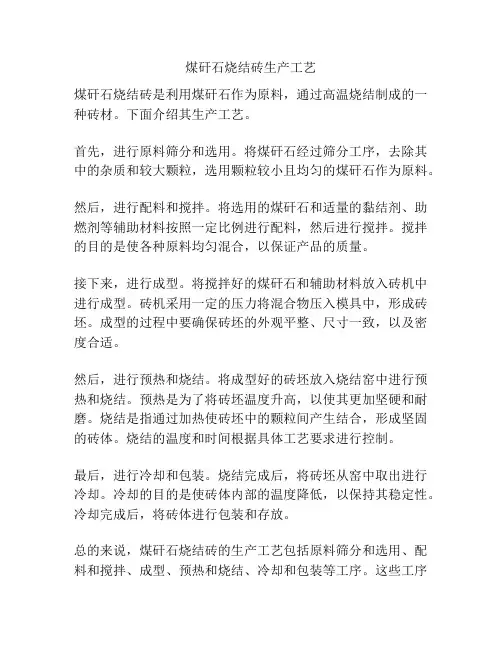 煤矸石烧结砖生产工艺

煤矸石烧结砖是利用煤矸石作为原料，通过高温烧结制成的一种砖材。下面介绍其生产工艺。

首先，进行原料筛分和选用。将煤矸石经过筛分工序，去除其中的杂质和较大颗粒，选用颗粒较小且均匀的煤矸石作为原料。

然后，进行配料和搅拌。将选用的煤矸石和适量的黏结剂、助燃剂等辅助材料按照一定比例进行配料，然后进行搅拌。搅拌的目的是使各种原料均匀混合，以保证产品的质量。

接下来，进行成型。将搅拌好的煤矸石和辅助材料放入砖机中进行成型。砖机采用一定的压力将混合物压入模具中，形成砖坯。成型的过程中要确保砖坯的外观平整、尺寸一致，以及密度合适。

然后，进行预热和烧结。将成型好的砖坯放入烧结窑中进行预热和烧结。预热是为了将砖坯温度升高，以使其更加坚硬和耐磨。烧结是指通过加热使砖坯中的颗粒间产生结合，形成坚固的砖体。烧结的温度和时间根据具体工艺要求进行控制。

最后，进行冷却和包装。烧结完成后，将砖坯从窑中取出进行冷却。冷却的目的是使砖体内部的温度降低，以保持其稳定性。冷却完成后，将砖体进行包装和存放。

总的来说，煤矸石烧结砖的生产工艺包括原料筛分和选用、配料和搅拌、成型、预热和烧结、冷却和包装等工序。这些工序